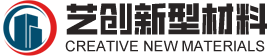 艺创新型材料
CREATIVE NEW MATERIALS